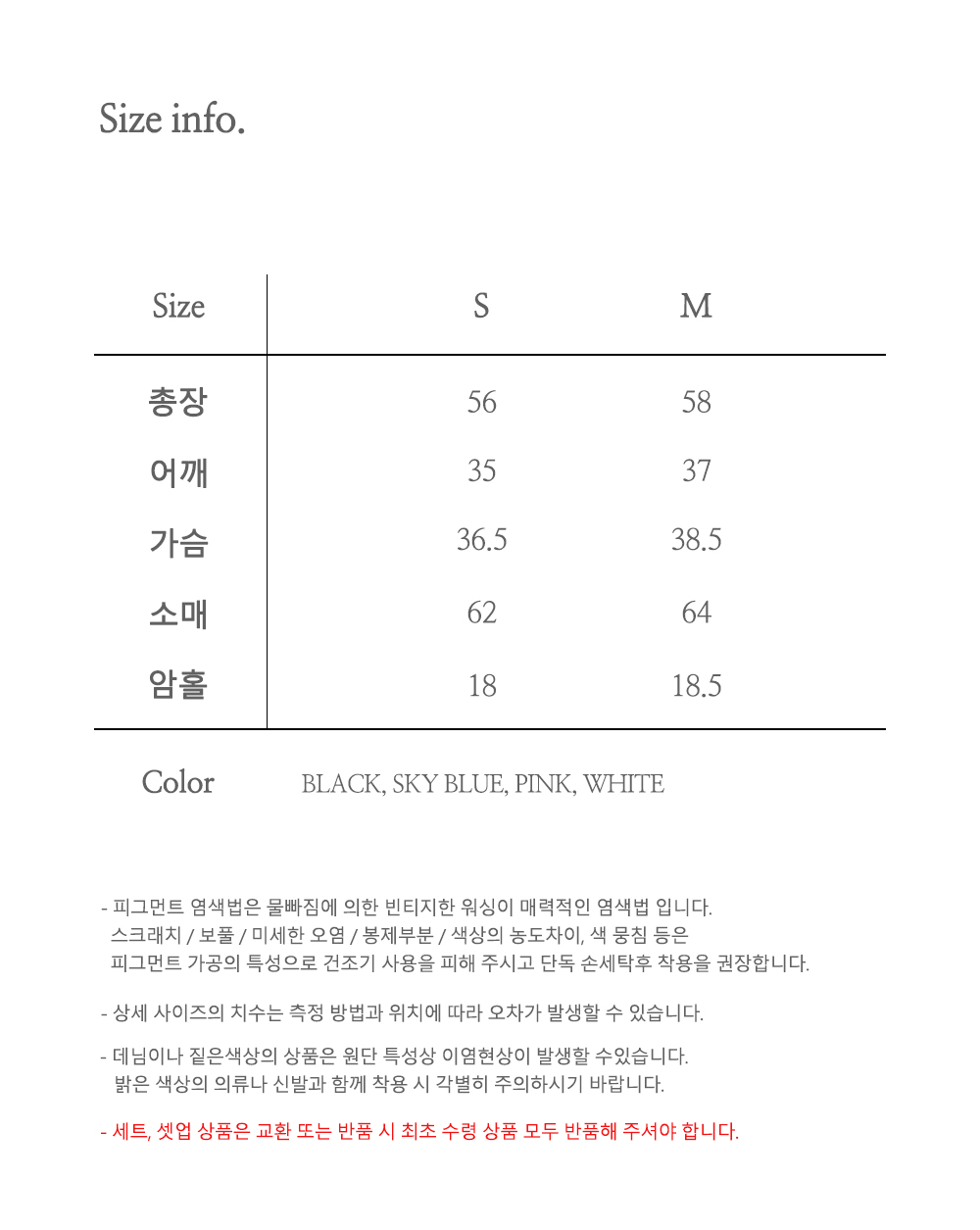 Size info.

| Size | S | M |
|---|---|---|
| 총장 | 56 | 58 |
| 어깨 | 35 | 37 |
| 가슴 | 36.5 | 38.5 |
| 소매 | 62 | 64 |
| 암홀 | 18 | 18.5 |

Color BLACK, SKY BLUE, PINK, WHITE

- 피그먼트 염색법은 물빠짐에 의한 빈티지한 워싱이 매력적인 염색법 입니다. 스크래치 / 보풀 / 미세한 오염 / 봉제부분 / 색상의 농도차이, 색 뭉침 등은 피그먼트 가공의 특성으로 건조기 사용을 피해 주시고 단독 손세탁후 착용을 권장합니다.

- 상세 사이즈의 치수는 측정 방법과 위치에 따라 오차가 발생할 수 있습니다.

- 데님이나 짙은색상의 상품은 원단 특성상 이염현상이 발생할 수있습니다. 밝은 색상의 의류나 신발과 함께 착용 시 각별히 주의하시기 바랍니다.

- 세트, 셋업 상품은 교환 또는 반품 시 최초 수령 상품 모두 반품해 주셔야 합니다.